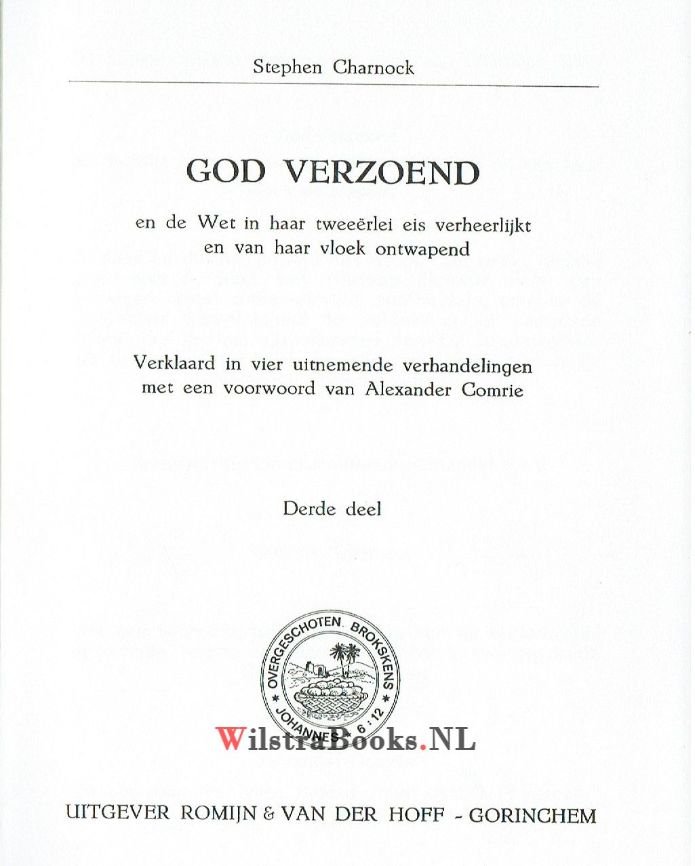 Stephen Charnock

GOD VERZOEND

en de Wet in haar tweeërlei eis verheerlijkt
en van haar vloek ontwapend

Verklaard in vier uitnemende verhandelingen
met een voorwoord van Alexander Comrie

Derde deel

OVERGESCHOTEN BROKSKENS
JOHANNES 6 : 12

WilstraBooks.NL

UITGEVER ROMIJN & VAN DER HOFF - GORINCHEM